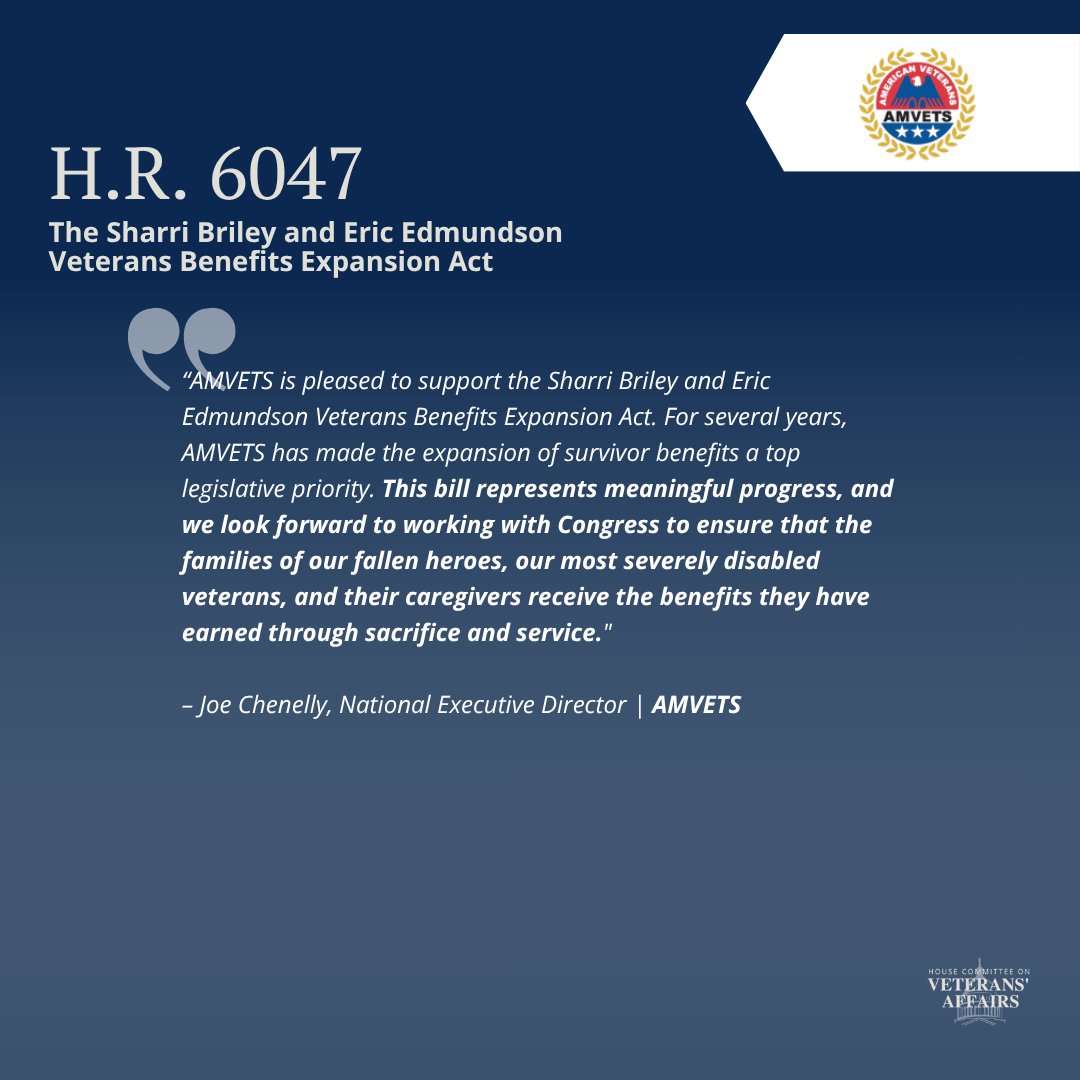 AMERICAN VETERANS
AMVETS

H.R. 6047
The Sharri Briley and Eric Edmundson Veterans Benefits Expansion Act

“AMVETS is pleased to support the Sharri Briley and Eric Edmundson Veterans Benefits Expansion Act. For several years, AMVETS has made the expansion of survivor benefits a top legislative priority. This bill represents meaningful progress, and we look forward to working with Congress to ensure that the families of our fallen heroes, our most severely disabled veterans, and their caregivers receive the benefits they have earned through sacrifice and service."

– Joe Chenelly, National Executive Director | AMVETS

HOUSE COMMITTEE ON
VETERANS'
AFFAIRS